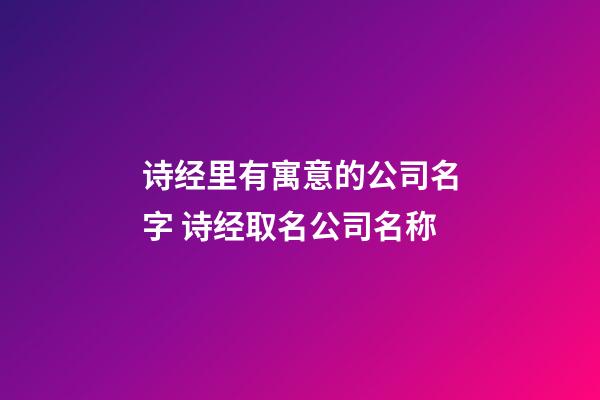 诗经里有寓意的公司名字 诗经取名公司名称